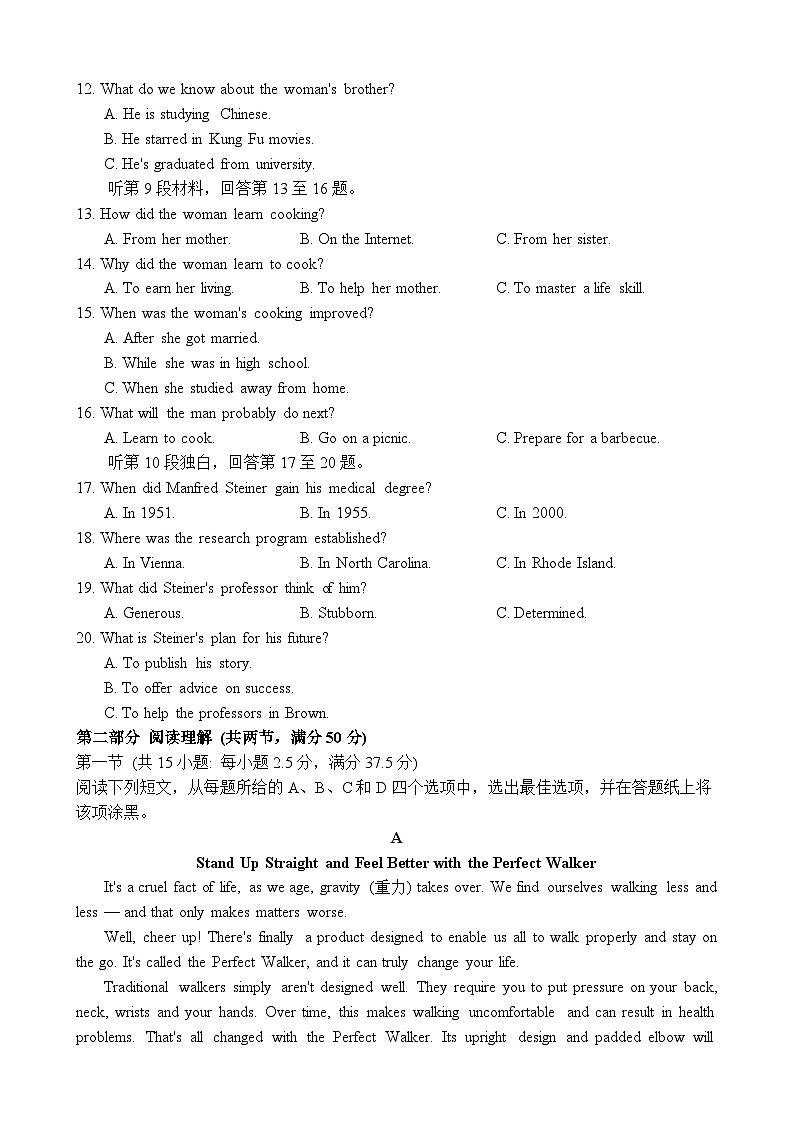 12. What do we know about the woman's brother?
A. He is studying Chinese.
B. He starred in Kung Fu movies.
C. He's graduated from university.
听第 9 段材料，回答第 13 至 16 题。
13. How did the woman learn cooking?
A. From her mother.
B. On the Internet.
C. From her sister.
14. Why did the woman learn to cook?
A. To earn her living.
B. To help her mother.
C. To master a life skill.
15. When was the woman's cooking improved?
A. After she got married.
B. While she was in high school.
C. When she studied away from home.
16. What will the man probably do next?
A. Learn to cook.
B. Go on a picnic.
C. Prepare for a barbecue.
听第 10 段独白，回答第 17 至 20 题。
17. When did Manfred Steiner gain his medical degree?
A. In 1951.
B. In 1955.
C. In 2000.
18. Where was the research program established?
A. In Vienna.
B. In North Carolina.
C. In Rhode Island.
19. What did Steiner's professor think of him?
A. Generous.
B. Stubborn.
C. Determined.
20. What is Steiner's plan for his future?
A. To publish his story.
B. To offer advice on success.
C. To help the professors in Brown.
第二部分 阅读理解 (共两节，满分 50 分)
第一节 (共 15 小题: 每小题 2.5 分，满分 37.5 分)
阅读下列短文，从每题所给的 A、B、C 和 D 四个选项中，选出最佳选项，并在答题纸上将该项涂黑。

A
Stand Up Straight and Feel Better with the Perfect Walker

It's a cruel fact of life, as we age, gravity (重力) takes over. We find ourselves walking less and less — and that only makes matters worse.

Well, cheer up! There's finally a product designed to enable us all to walk properly and stay on the go. It's called the Perfect Walker, and it can truly change your life.

Traditional walkers simply aren't designed well. They require you to put pressure on your back, neck, wrists and your hands. Over time, this makes walking uncomfortable and can result in health problems. That's all changed with the Perfect Walker. Its upright design and padded elbow will